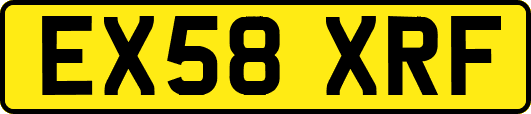 EX58 XRF